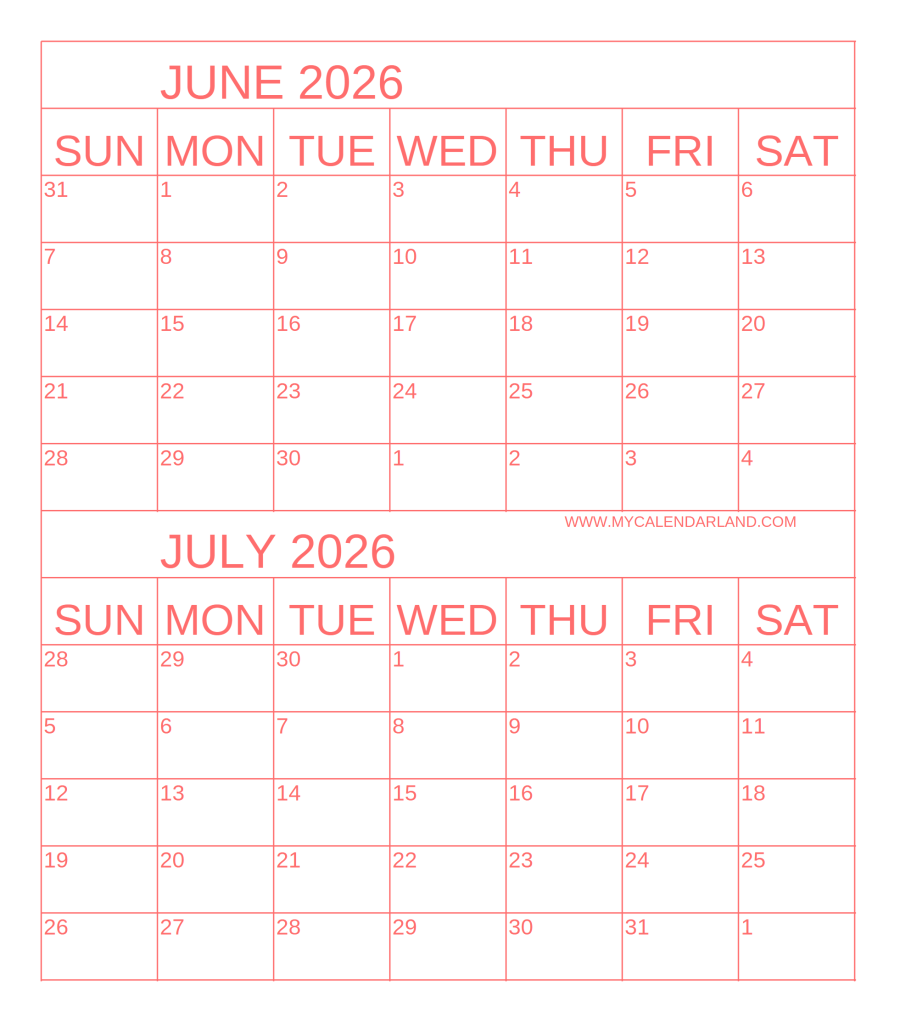 JUNE 2026

| SUN | MON | TUE | WED | THU | FRI | SAT |
|---|---|---|---|---|---|---|
| 31 | 1 | 2 | 3 | 4 | 5 | 6 |
| 7 | 8 | 9 | 10 | 11 | 12 | 13 |
| 14 | 15 | 16 | 17 | 18 | 19 | 20 |
| 21 | 22 | 23 | 24 | 25 | 26 | 27 |
| 28 | 29 | 30 | 1 | 2 | 3 | 4 |

WWW.MYCALENDARLAND.COM

JULY 2026

| SUN | MON | TUE | WED | THU | FRI | SAT |
|---|---|---|---|---|---|---|
| 28 | 29 | 30 | 1 | 2 | 3 | 4 |
| 5 | 6 | 7 | 8 | 9 | 10 | 11 |
| 12 | 13 | 14 | 15 | 16 | 17 | 18 |
| 19 | 20 | 21 | 22 | 23 | 24 | 25 |
| 26 | 27 | 28 | 29 | 30 | 31 | 1 |